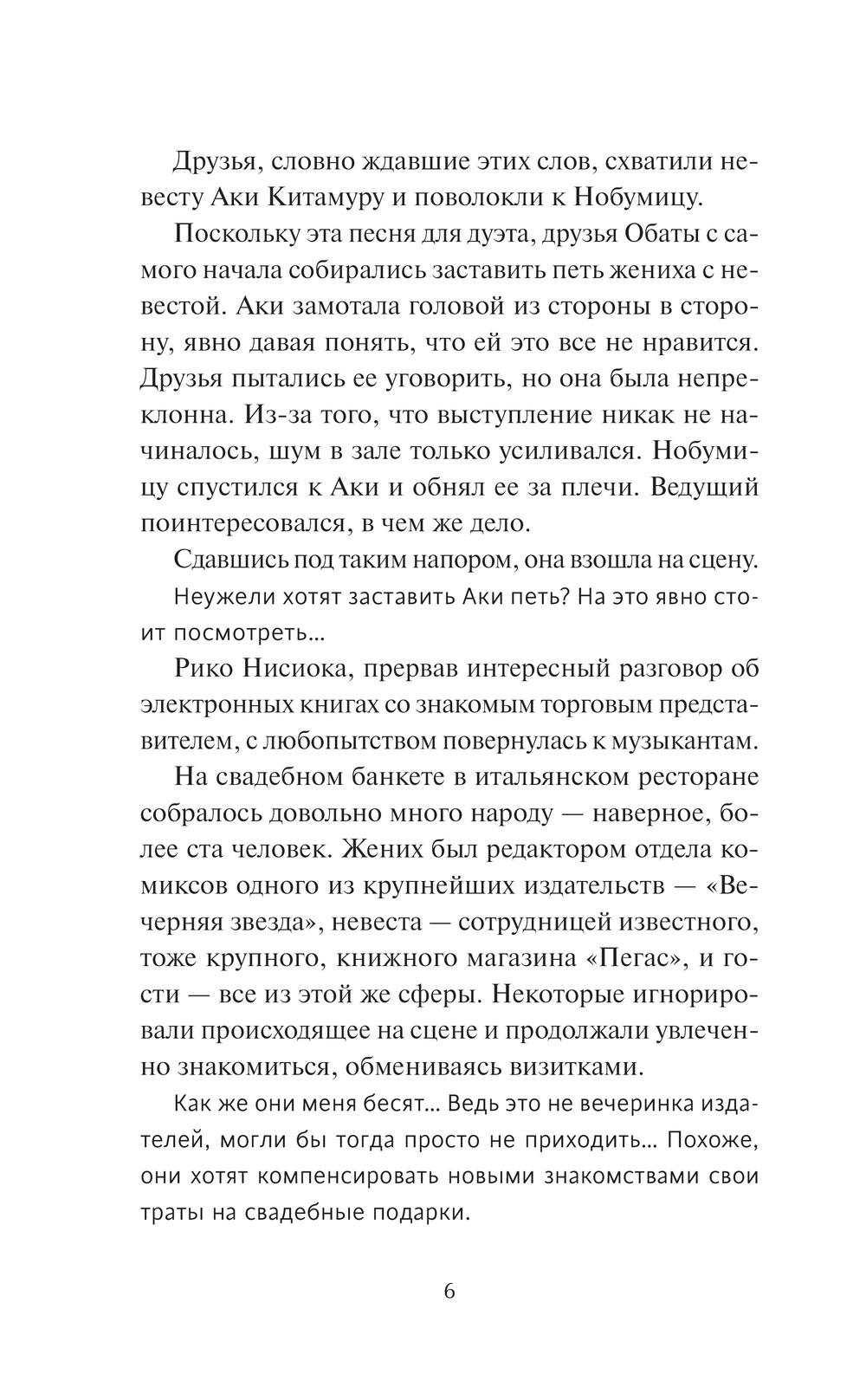 Друзья, словно ждавшие этих слов, схватили невесту Аки Китамуру и поволокли к Нобумицу.

Поскольку эта песня для дуэта, друзья Обаты с самого начала собирались заставить петь жениха с невестой. Аки замотала головой из стороны в сторону, явно давая понять, что ей это все не нравится. Друзья пытались ее уговорить, но она была непреклонна. Из-за того, что выступление никак не начиналось, шум в зале только усиливался. Нобумицу спустился к Аки и обнял ее за плечи. Ведущий поинтересовался, в чем же дело.

Сдавшись под таким напором, она взошла на сцену.

Неужели хотят заставить Аки петь? На это явно стоит посмотреть…

Рико Нисиока, прервав интересный разговор об электронных книгах со знакомым торговым представителем, с любопытством повернулась к музыкантам.

На свадебном банкете в итальянском ресторане собралось довольно много народу — наверное, более ста человек. Жених был редактором отдела комиксов одного из крупнейших издательств — «Вечерняя звезда», невеста — сотрудницей известного, тоже крупного, книжного магазина «Пегас», и гости — все из этой же сферы. Некоторые игнорировали происходящее на сцене и продолжали увлеченно знакомиться, обмениваясь визитками.

Как же они меня бесят… Ведь это не вечеринка издателей, могли бы тогда просто не приходить… Похоже, они хотят компенсировать новыми знакомствами свои траты на свадебные подарки.

6